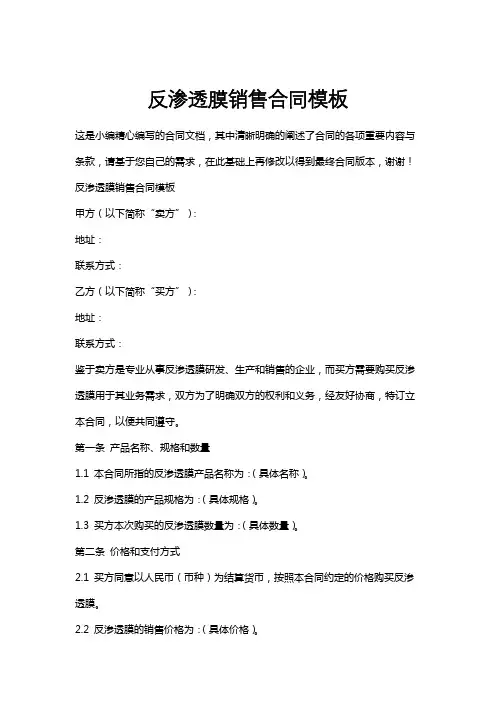 反渗透膜销售合同模板

这是小编精心编写的合同文档，其中清晰明确的阐述了合同的各项重要内容与条款，请基于您自己的需求，在此基础上再修改以得到最终合同版本，谢谢！

反渗透膜销售合同模板

甲方（以下简称“卖方”）：

地址：

联系方式：

乙方（以下简称“买方”）：

地址：

联系方式：

鉴于卖方是专业从事反渗透膜研发、生产和销售的企业，而买方需要购买反渗透膜用于其业务需求，双方为了明确双方的权利和义务，经友好协商，特订立本合同，以便共同遵守。

第一条 产品名称、规格和数量

1.1 本合同所指的反渗透膜产品名称为：（具体名称）。

1.2 反渗透膜的产品规格为：（具体规格）。

1.3 买方本次购买的反渗透膜数量为：（具体数量）。

第二条 价格和支付方式

2.1 买方同意以人民币（币种）为结算货币，按照本合同约定的价格购买反渗透膜。

2.2 反渗透膜的销售价格为：（具体价格）。